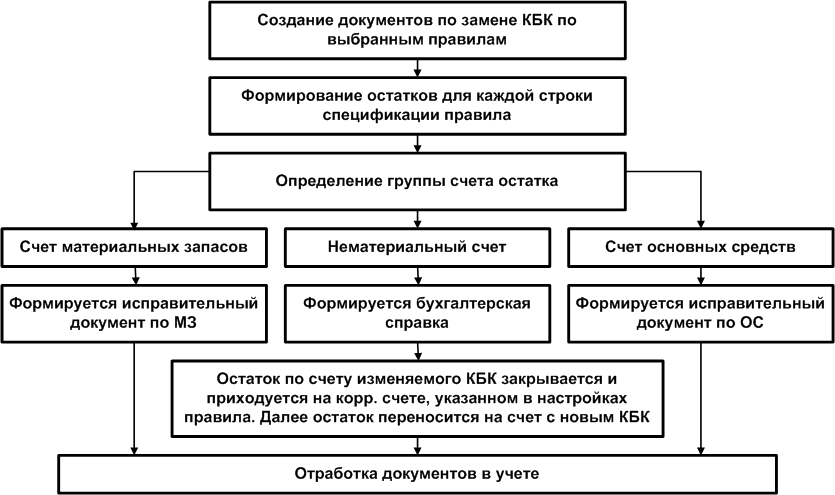 Создание документов по замене КБК по выбранным правилам

Формирование остатков для каждой строки спецификации правила

Определение группы счета остатка

Счет материальных запасов

Нематериальный счет

Счет основных средств

Формируется исправительный документ по МЗ

Формируется бухгалтерская справка

Формируется исправительный документ по ОС

Остаток по счету изменяемого КБК закрывается и приходуется на корр. счете, указанном в настройках правила. Далее остаток переносится на счет с новым КБК

Отработка документов в учете